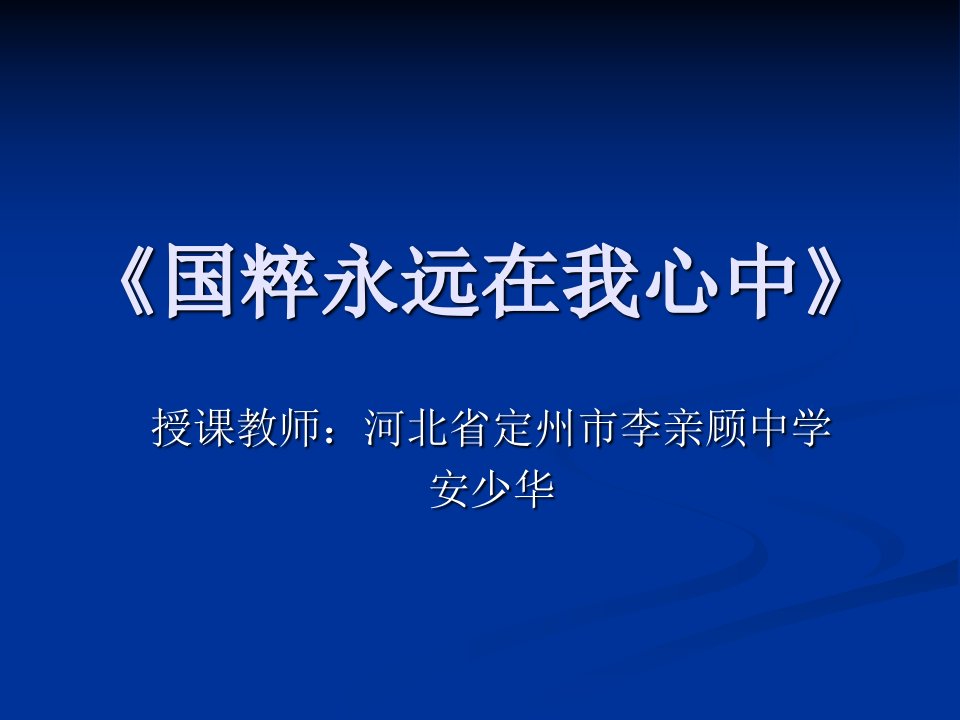 《国粹永远在我心中》

授课教师：河北省定州市李亲顾中学
安少华